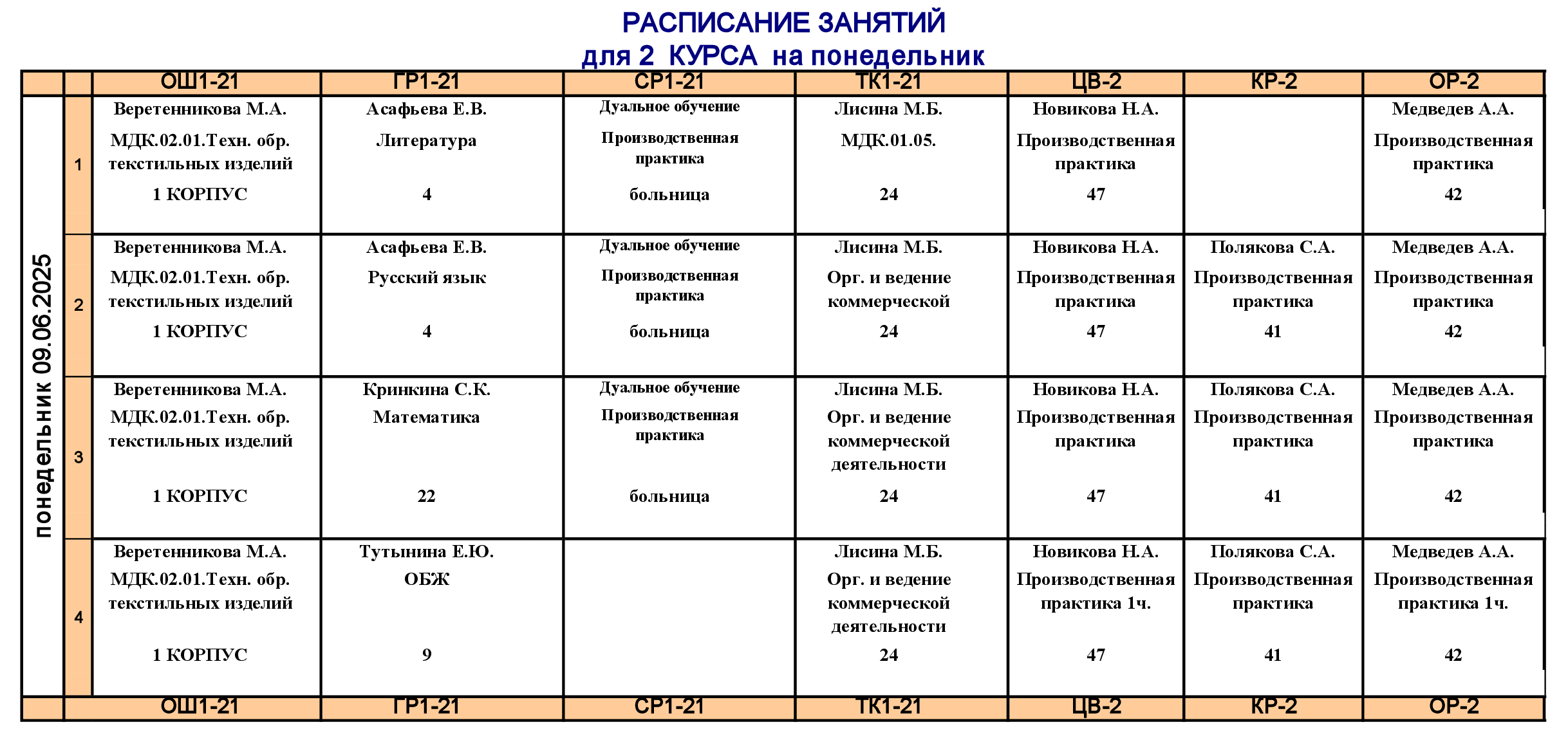 РАСПИСАНИЕ ЗАНЯТИЙ
для 2 КУРСА на понедельник

| | | ОШ1-21 | ГР1-21 | СР1-21 | ТК1-21 | ЦВ-2 | КР-2 | ОР-2 |
|---|---|---|---|---|---|---|---|---|
| понедельник 09.06.2025 | 1 | Веретенникова М.А. МДК.02.01.Техн. обр. текстильных изделий 1 КОРПУС | Асафьева Е.В. Литература 4 | Дуальное обучение Производственная практика больница | Лисина М.Б. МДК.01.05. 24 | Новикова Н.А. Производственная практика 47 | | Медведев А.А. Производственная практика 42 |
| | 2 | Веретенникова М.А. МДК.02.01.Техн. обр. текстильных изделий 1 КОРПУС | Асафьева Е.В. Русский язык 4 | Дуальное обучение Производственная практика больница | Лисина М.Б. Орг. и ведение коммерческой 24 | Новикова Н.А. Производственная практика 47 | Полякова С.А. Производственная практика 41 | Медведев А.А. Производственная практика 42 |
| | 3 | Веретенникова М.А. МДК.02.01.Техн. обр. текстильных изделий 1 КОРПУС | Кринкина С.К. Математика 22 | Дуальное обучение Производственная практика больница | Лисина М.Б. Орг. и ведение коммерческой деятельности 24 | Новикова Н.А. Производственная практика 47 | Полякова С.А. Производственная практика 41 | Медведев А.А. Производственная практика 42 |
| | 4 | Веретенникова М.А. МДК.02.01.Техн. обр. текстильных изделий 1 КОРПУС | Тутынина Е.Ю. ОБЖ 9 | | Лисина М.Б. Орг. и ведение коммерческой деятельности 24 | Новикова Н.А. Производственная практика 1ч. 47 | Полякова С.А. Производственная практика 41 | Медведев А.А. Производственная практика 1ч. 42 |
| | | ОШ1-21 | ГР1-21 | СР1-21 | ТК1-21 | ЦВ-2 | КР-2 | ОР-2 |